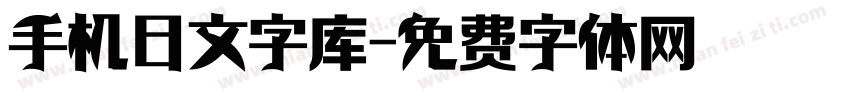 手机日文字库-免费字体网